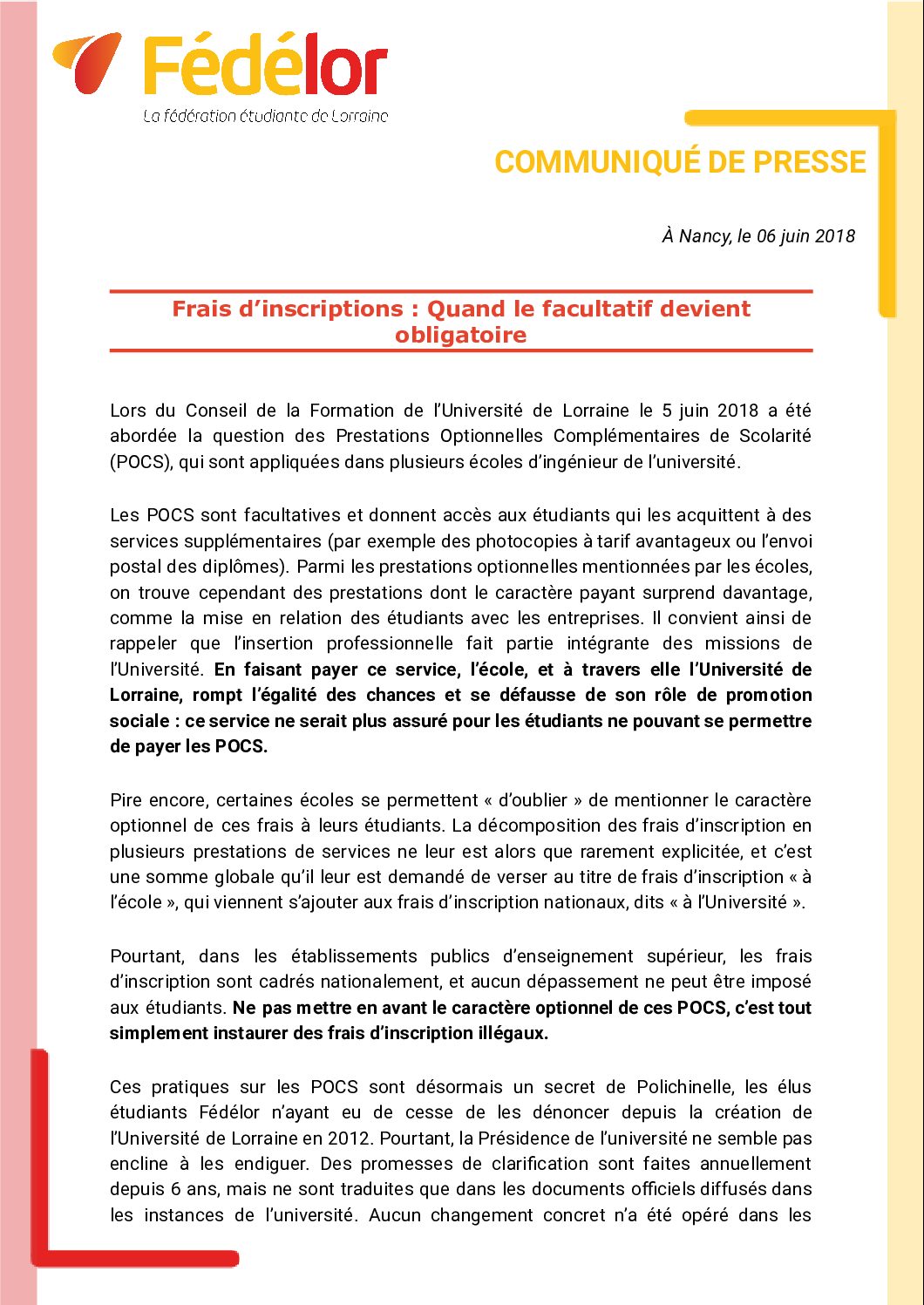 Fédélor
La fédération étudiante de Lorraine

COMMUNIQUÉ DE PRESSE

À Nancy, le 06 juin 2018

Frais d'inscriptions : Quand le facultatif devient obligatoire

Lors du Conseil de la Formation de l'Université de Lorraine le 5 juin 2018 a été abordée la question des Prestations Optionnelles Complémentaires de Scolarité (POCS), qui sont appliquées dans plusieurs écoles d'ingénieur de l'université.

Les POCS sont facultatives et donnent accès aux étudiants qui les acquittent à des services supplémentaires (par exemple des photocopies à tarif avantageux ou l'envoi postal des diplômes). Parmi les prestations optionnelles mentionnées par les écoles, on trouve cependant des prestations dont le caractère payant surprend davantage, comme la mise en relation des étudiants avec les entreprises. Il convient ainsi de rappeler que l'insertion professionnelle fait partie intégrante des missions de l'Université. En faisant payer ce service, l'école, et à travers elle l'Université de Lorraine, rompt l'égalité des chances et se défausse de son rôle de promotion sociale : ce service ne serait plus assuré pour les étudiants ne pouvant se permettre de payer les POCS.

Pire encore, certaines écoles se permettent « d'oublier » de mentionner le caractère optionnel de ces frais à leurs étudiants. La décomposition des frais d'inscription en plusieurs prestations de services ne leur est alors que rarement explicitée, et c'est une somme globale qu'il leur est demandé de verser au titre de frais d'inscription « à l'école », qui viennent s'ajouter aux frais d'inscription nationaux, dits « à l'Université ».

Pourtant, dans les établissements publics d'enseignement supérieur, les frais d'inscription sont cadrés nationalement, et aucun dépassement ne peut être imposé aux étudiants. Ne pas mettre en avant le caractère optionnel de ces POCS, c'est tout simplement instaurer des frais d'inscription illégaux.

Ces pratiques sur les POCS sont désormais un secret de Polichinelle, les élus étudiants Fédélor n'ayant eu de cesse de les dénoncer depuis la création de l'Université de Lorraine en 2012. Pourtant, la Présidence de l'université ne semble pas encline à les endiguer. Des promesses de clarification sont faites annuellement depuis 6 ans, mais ne sont traduites que dans les documents officiels diffusés dans les instances de l'université. Aucun changement concret n'a été opéré dans les